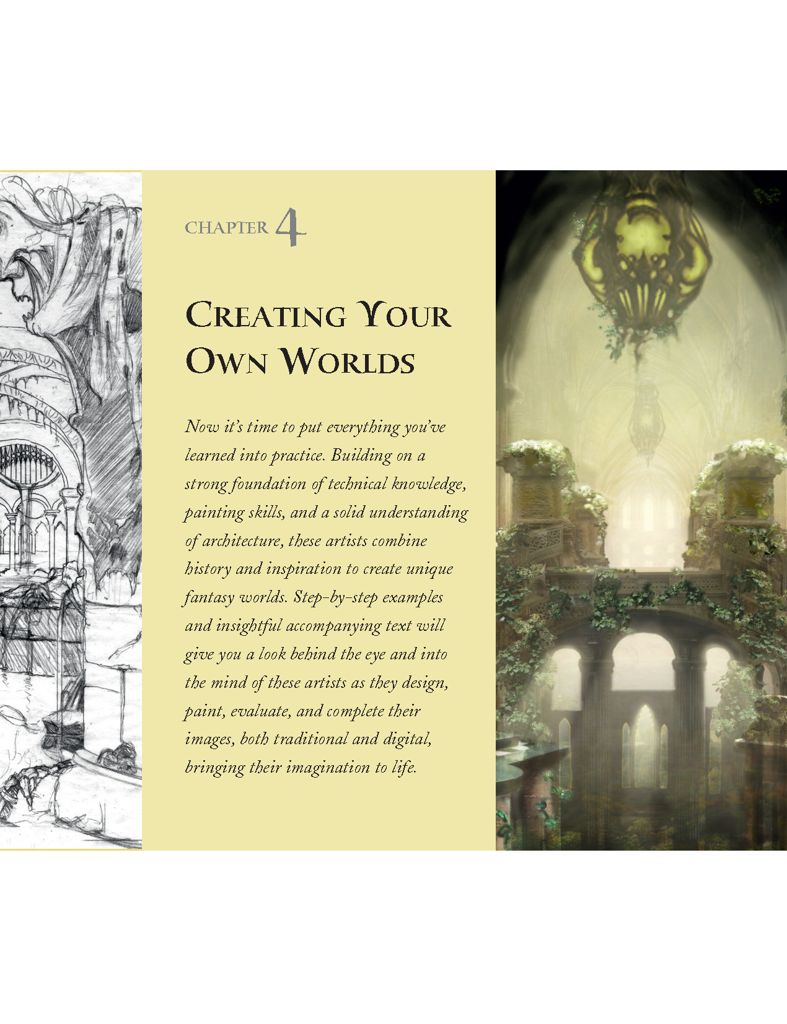 CHAPTER 4

CREATING YOUR OWN WORLDS

Now it's time to put everything you've learned into practice. Building on a strong foundation of technical knowledge, painting skills, and a solid understanding of architecture, these artists combine history and inspiration to create unique fantasy worlds. Step-by-step examples and insightful accompanying text will give you a look behind the eye and into the mind of these artists as they design, paint, evaluate, and complete their images, both traditional and digital, bringing their imagination to life.